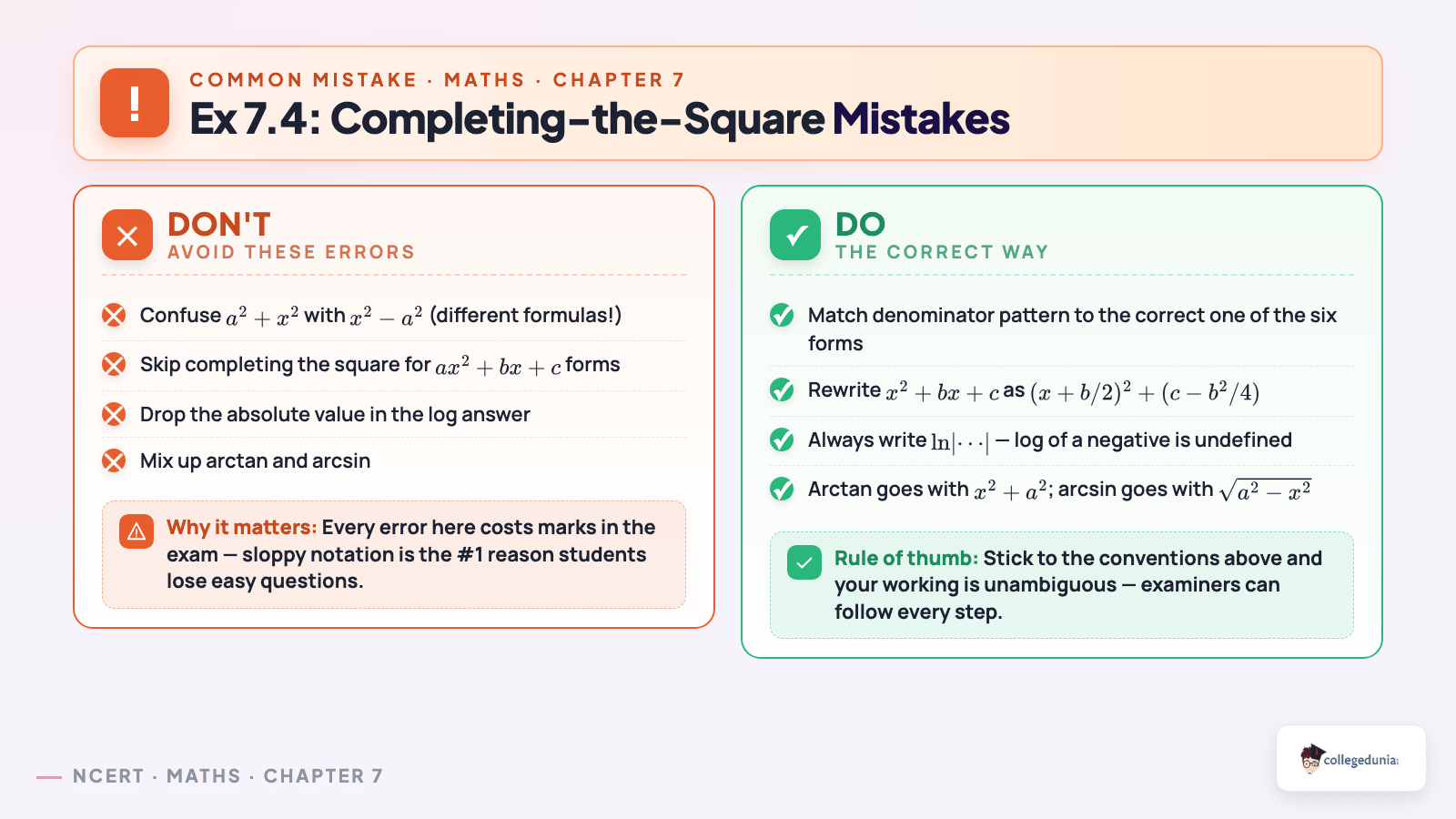 !

COMMON MISTAKE · MATHS · CHAPTER 7

Ex 7.4: Completing-the-Square Mistakes

DON'T
AVOID THESE ERRORS

Confuse $a^2 + x^2$ with $x^2 - a^2$ (different formulas!)

Skip completing the square for $ax^2 + bx + c$ forms

Drop the absolute value in the log answer

Mix up arctan and arcsin

Why it matters: Every error here costs marks in the exam — sloppy notation is the #1 reason students lose easy questions.

DO
THE CORRECT WAY

Match denominator pattern to the correct one of the six forms

Rewrite $x^2 + bx + c$ as $(x + b/2)^2 + (c - b^2/4)$

Always write $\ln|\cdots|$ — log of a negative is undefined

Arctan goes with $x^2 + a^2$; arcsin goes with $\sqrt{a^2 - x^2}$

Rule of thumb: Stick to the conventions above and your working is unambiguous — examiners can follow every step.

NCERT · MATHS · CHAPTER 7

collegedunia